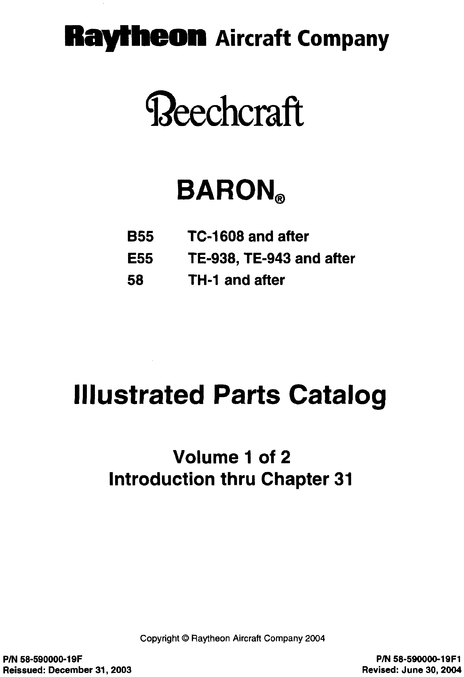 Raytheon Aircraft Company

Beechcraft

BARON®

B55 TC-1608 and after
E55 TE-938, TE-943 and after
58 TH-1 and after

Illustrated Parts Catalog

Volume 1 of 2
Introduction thru Chapter 31

Copyright © Raytheon Aircraft Company 2004

P/N 58-590000-19F
Reissued: December 31, 2003

P/N 58-590000-19F1
Revised: June 30, 2004